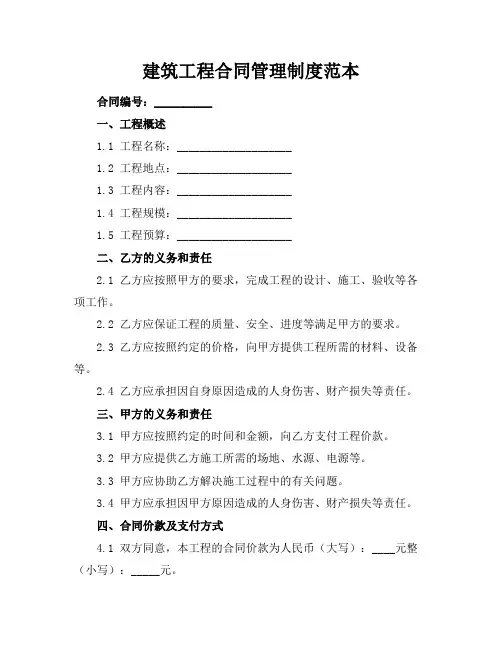 建筑工程合同管理制度范本

合同编号：__________

一、工程概述

1.1 工程名称：____________________

1.2 工程地点：____________________

1.3 工程内容：____________________

1.4 工程规模：____________________

1.5 工程预算：____________________

二、乙方的义务和责任

2.1 乙方应按照甲方的要求，完成工程的设计、施工、验收等各项工作。

2.2 乙方应保证工程的质量、安全、进度等满足甲方的要求。

2.3 乙方应按照约定的价格，向甲方提供工程所需的材料、设备等。

2.4 乙方应承担因自身原因造成的人身伤害、财产损失等责任。

三、甲方的义务和责任

3.1 甲方应按照约定的时间和金额，向乙方支付工程价款。

3.2 甲方应提供乙方施工所需的场地、水源、电源等。

3.3 甲方应协助乙方解决施工过程中的有关问题。

3.4 甲方应承担因甲方原因造成的人身伤害、财产损失等责任。

四、合同价款及支付方式

4.1 双方同意，本工程的合同价款为人民币（大写）：____元整（小写）：_____元。